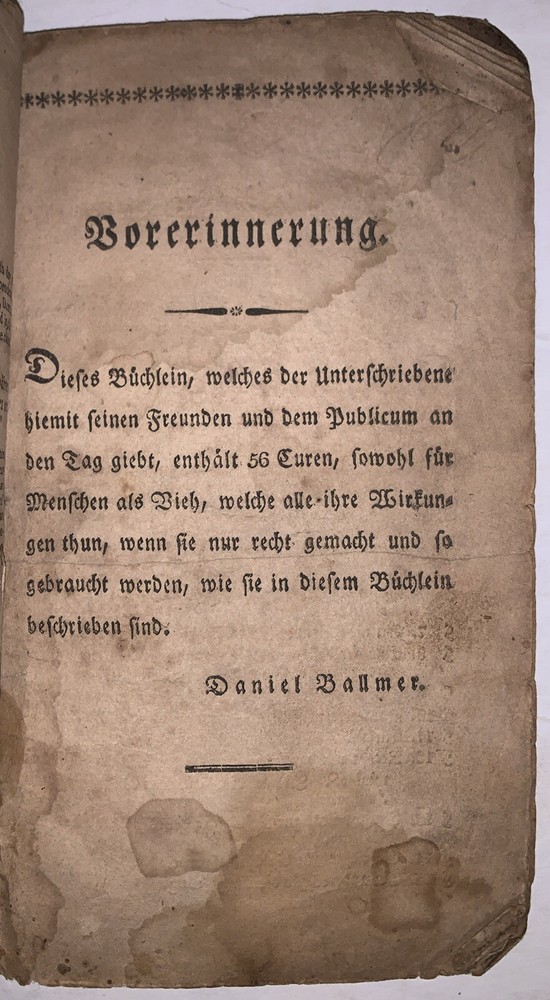 Vorerinnerung.

Dieses Büchlein, welches der Unterschriebene hiemit seinen Freunden und dem Publicum an den Tag giebt, enthält 56 Curen, sowohl für Menschen als Vieh, welche alle ihre Wirkungen thun, wenn sie nur recht gemacht und so gebraucht werden, wie sie in diesem Büchlein beschrieben sind.

Daniel Ballmer.